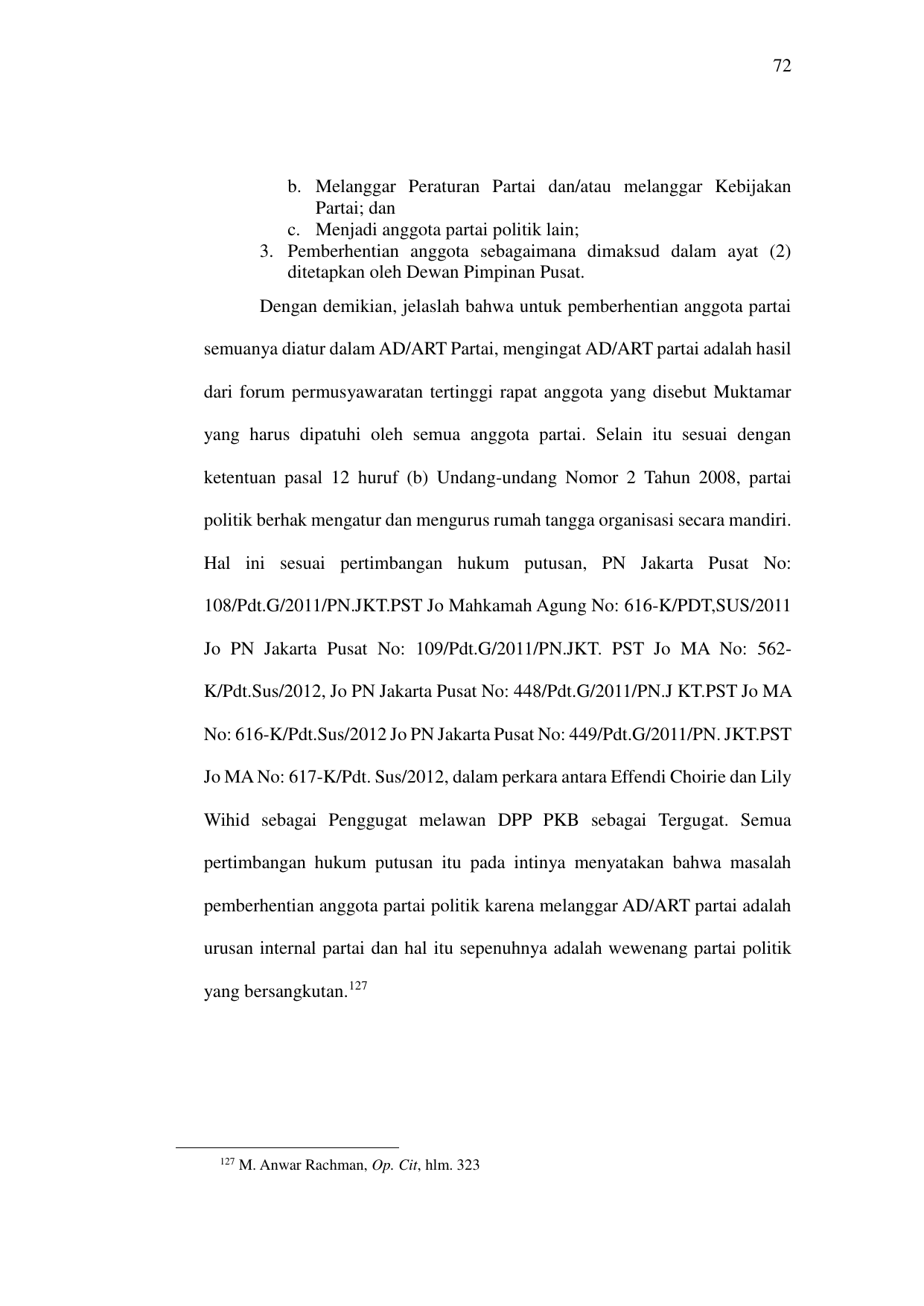 72

b. Melanggar Peraturan Partai dan/atau melanggar Kebijakan Partai; dan
c. Menjadi anggota partai politik lain;
3. Pemberhentian anggota sebagaimana dimaksud dalam ayat (2) ditetapkan oleh Dewan Pimpinan Pusat.

Dengan demikian, jelaslah bahwa untuk pemberhentian anggota partai semuanya diatur dalam AD/ART Partai, mengingat AD/ART partai adalah hasil dari forum permusyawaratan tertinggi rapat anggota yang disebut Muktamar yang harus dipatuhi oleh semua anggota partai. Selain itu sesuai dengan ketentuan pasal 12 huruf (b) Undang-undang Nomor 2 Tahun 2008, partai politik berhak mengatur dan mengurus rumah tangga organisasi secara mandiri. Hal ini sesuai pertimbangan hukum putusan, PN Jakarta Pusat No: 108/Pdt.G/2011/PN.JKT.PST Jo Mahkamah Agung No: 616-K/PDT,SUS/2011 Jo PN Jakarta Pusat No: 109/Pdt.G/2011/PN.JKT. PST Jo MA No: 562-K/Pdt.Sus/2012, Jo PN Jakarta Pusat No: 448/Pdt.G/2011/PN.J KT.PST Jo MA No: 616-K/Pdt.Sus/2012 Jo PN Jakarta Pusat No: 449/Pdt.G/2011/PN. JKT.PST Jo MA No: 617-K/Pdt. Sus/2012, dalam perkara antara Effendi Choirie dan Lily Wihid sebagai Penggugat melawan DPP PKB sebagai Tergugat. Semua pertimbangan hukum putusan itu pada intinya menyatakan bahwa masalah pemberhentian anggota partai politik karena melanggar AD/ART partai adalah urusan internal partai dan hal itu sepenuhnya adalah wewenang partai politik yang bersangkutan.$^{127}$

$^{127}$ M. Anwar Rachman, Op. Cit, hlm. 323